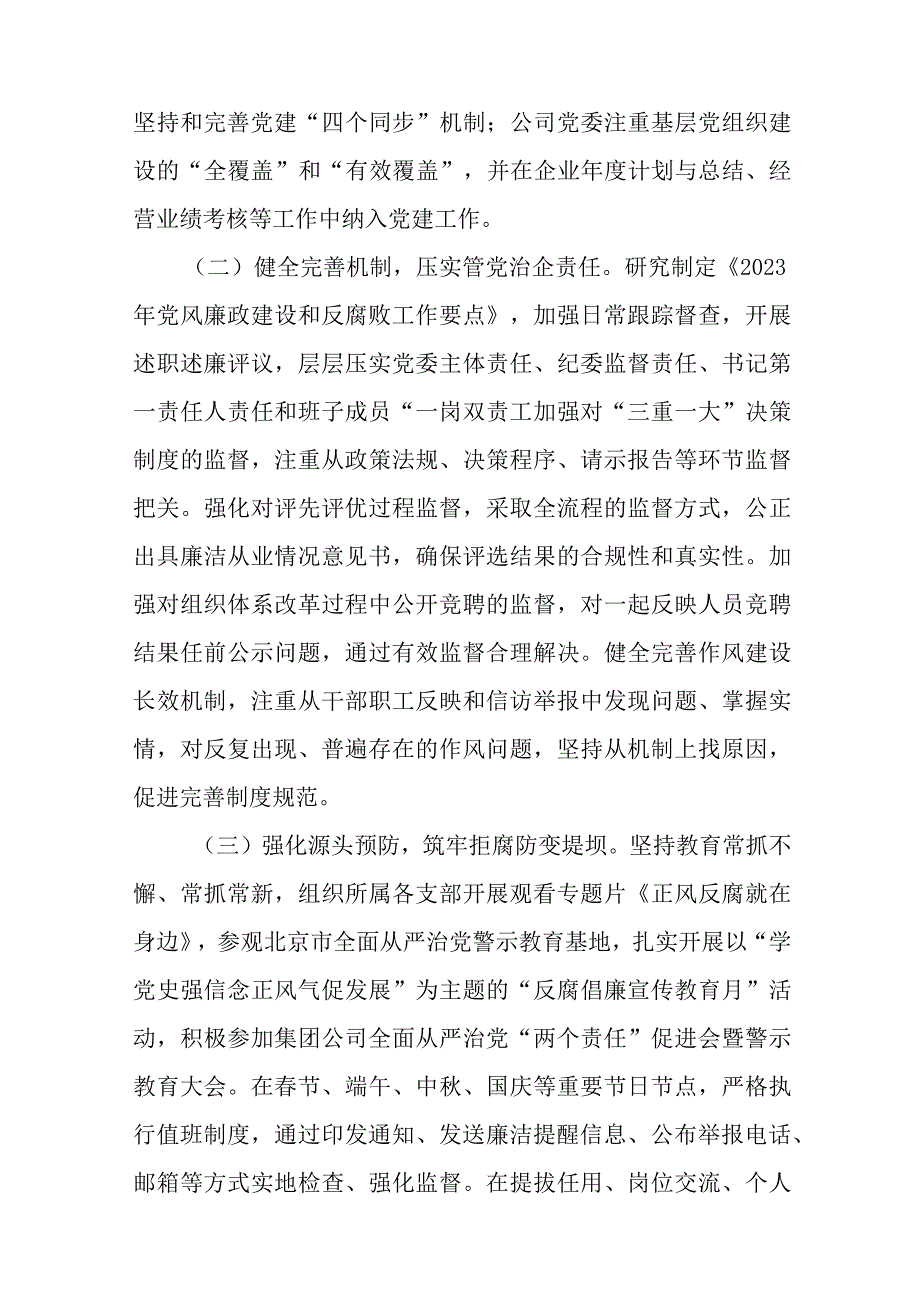 坚持和完善党建“四个同步”机制；公司党委注重基层党组织建设的“全覆盖”和“有效覆盖”，并在企业年度计划与总结、经营业绩考核等工作中纳入党建工作。

（二）健全完善机制，压实管党治企责任。研究制定《2023年党风廉政建设和反腐败工作要点》，加强日常跟踪督查，开展述职述廉评议，层层压实党委主体责任、纪委监督责任、书记第一责任人责任和班子成员“一岗双责工加强对“三重一大”决策制度的监督，注重从政策法规、决策程序、请示报告等环节监督把关。强化对评先评优过程监督，采取全流程的监督方式，公正出具廉洁从业情况意见书，确保评选结果的合规性和真实性。加强对组织体系改革过程中公开竞聘的监督，对一起反映人员竞聘结果任前公示问题，通过有效监督合理解决。健全完善作风建设长效机制，注重从干部职工反映和信访举报中发现问题、掌握实情，对反复出现、普遍存在的作风问题，坚持从机制上找原因，促进完善制度规范。

（三）强化源头预防，筑牢拒腐防变堤坝。坚持教育常抓不懈、常抓常新，组织所属各支部开展观看专题片《正风反腐就在身边》，参观北京市全面从严治党警示教育基地，扎实开展以“学党史强信念正风气促发展”为主题的“反腐倡廉宣传教育月”活动，积极参加集团公司全面从严治党“两个责任”促进会暨警示教育大会。在春节、端午、中秋、国庆等重要节日节点，严格执行值班制度，通过印发通知、发送廉洁提醒信息、公布举报电话、邮箱等方式实地检查、强化监督。在提拔任用、岗位交流、个人